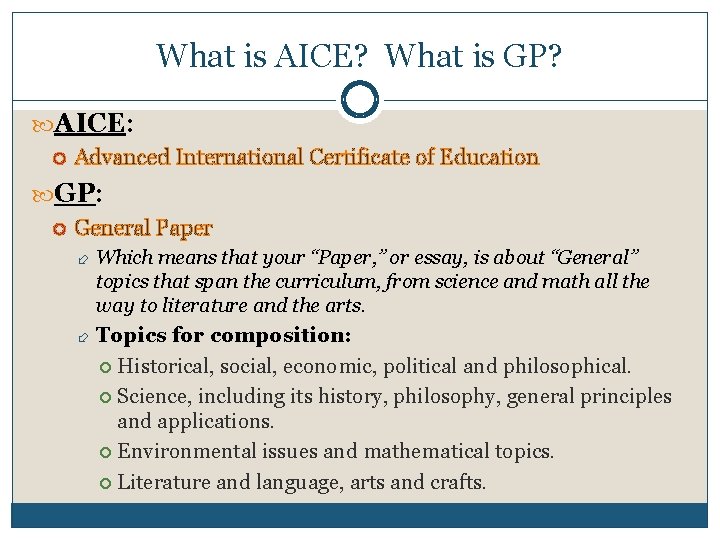 What is AICE? What is GP?

AICE:

Advanced International Certificate of Education

GP:

General Paper

Which means that your “Paper,” or essay, is about “General” topics that span the curriculum, from science and math all the way to literature and the arts.

Topics for composition:

Historical, social, economic, political and philosophical.

Science, including its history, philosophy, general principles and applications.

Environmental issues and mathematical topics.

Literature and language, arts and crafts.